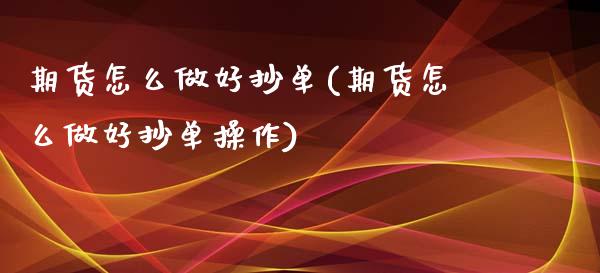 期货怎么做好抄单(期货怎么做好抄单操作)